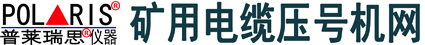 POLARIS®
普莱瑞思®仪器
矿用电缆压号机网